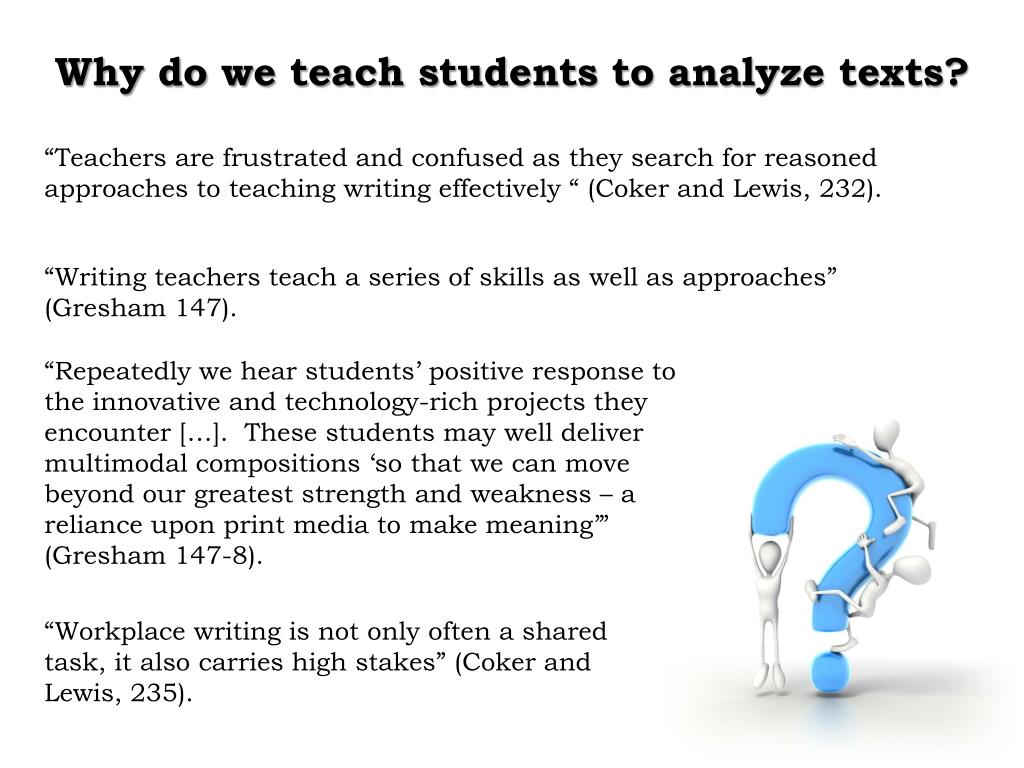 Why do we teach students to analyze texts?

“Teachers are frustrated and confused as they search for reasoned approaches to teaching writing effectively “ (Coker and Lewis, 232).

“Writing teachers teach a series of skills as well as approaches” (Gresham 147).

“Repeatedly we hear students’ positive response to the innovative and technology-rich projects they encounter […]. These students may well deliver multimodal compositions ‘so that we can move beyond our greatest strength and weakness – a reliance upon print media to make meaning’” (Gresham 147-8).

“Workplace writing is not only often a shared task, it also carries high stakes” (Coker and Lewis, 235).